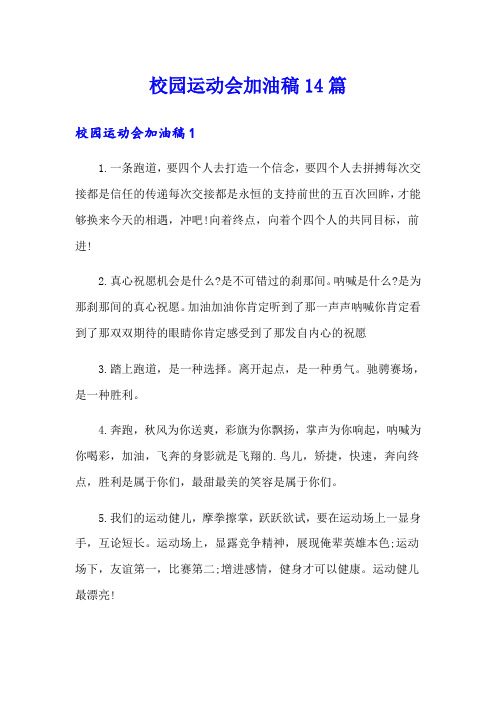 校园运动会加油稿14篇

校园运动会加油稿1

1.一条跑道，要四个人去打造一个信念，要四个人去拼搏每次交接都是信任的传递每次交接都是永恒的支持前世的五百次回眸，才能够换来今天的相遇，冲吧!向着终点，向着个四个人的共同目标，前进!

2.真心祝愿机会是什么?是不可错过的刹那间。呐喊是什么?是为那刹那间的真心祝愿。加油加油你肯定听到了那一声声呐喊你肯定看到了那双双期待的眼睛你肯定感受到了那发自内心的祝愿

3.踏上跑道，是一种选择。离开起点，是一种勇气。驰骋赛场，是一种胜利。

4.奔跑，秋风为你送爽，彩旗为你飘扬，掌声为你响起，呐喊为你喝彩，加油，飞奔的身影就是飞翔的.鸟儿，矫捷，快速，奔向终点，胜利是属于你们，最甜最美的笑容是属于你们。

5.我们的运动健儿，摩拳擦掌，跃跃欲试，要在运动场上一显身手，互论短长。运动场上，显露竞争精神，展现俺辈英雄本色;运动场下，友谊第一，比赛第二;增进感情，健身才可以健康。运动健儿最漂亮!